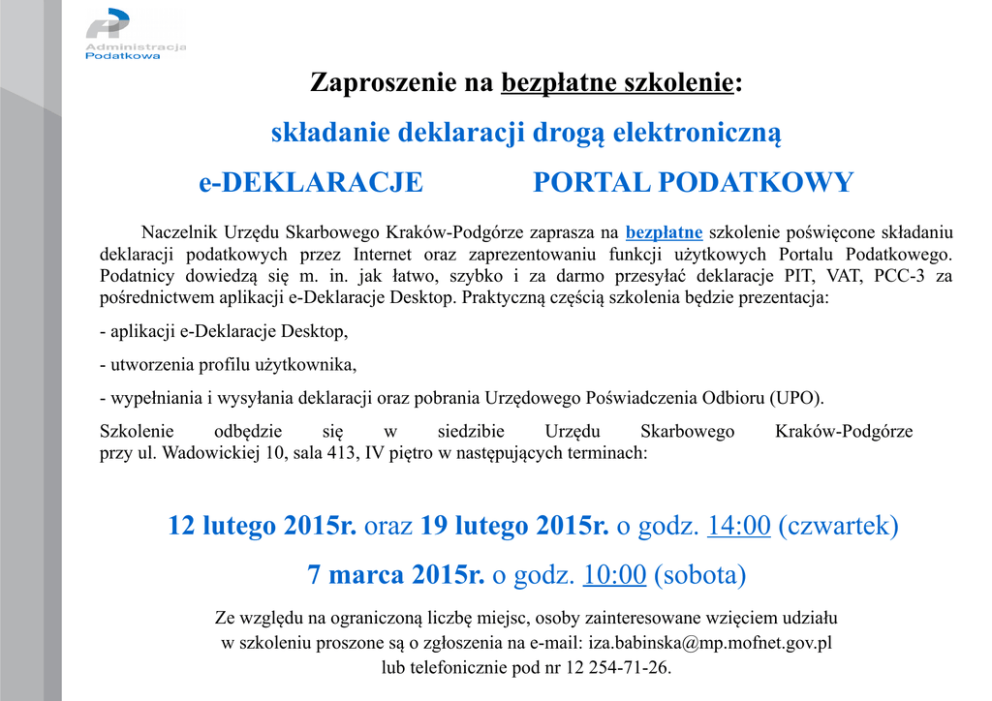 Administracja Podatkowa

Zaproszenie na bezpłatne szkolenie:

składanie deklaracji drogą elektroniczną

e-DEKLARACJE PORTAL PODATKOWY

Naczelnik Urzędu Skarbowego Kraków-Podgórze zaprasza na bezpłatne szkolenie poświęcone składaniu deklaracji podatkowych przez Internet oraz zaprezentowaniu funkcji użytkowych Portalu Podatkowego. Podatnicy dowiedzą się m. in. jak łatwo, szybko i za darmo przesyłać deklaracje PIT, VAT, PCC-3 za pośrednictwem aplikacji e-Deklaracje Desktop. Praktyczną częścią szkolenia będzie prezentacja:

- aplikacji e-Deklaracje Desktop,

- utworzenia profilu użytkownika,

- wypełniania i wysyłania deklaracji oraz pobrania Urzędowego Poświadczenia Odbioru (UPO).

Szkolenie odbędzie się w siedzibie Urzędu Skarbowego Kraków-Podgórze przy ul. Wadowickiej 10, sala 413, IV piętro w następujących terminach:

12 lutego 2015r. oraz 19 lutego 2015r. o godz. 14:00 (czwartek)

7 marca 2015r. o godz. 10:00 (sobota)

Ze względu na ograniczoną liczbę miejsc, osoby zainteresowane wzięciem udziału w szkoleniu proszone są o zgłoszenia na e-mail: iza.babinska@mp.mofnet.gov.pl lub telefonicznie pod nr 12 254-71-26.